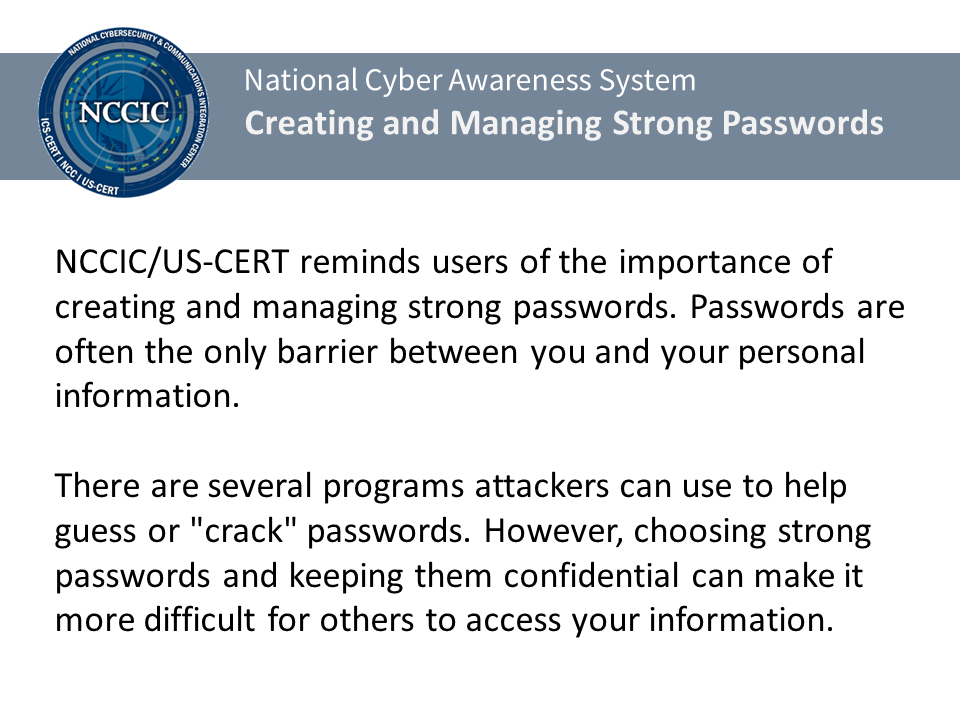 NATIONAL CYBERSECURITY & COMMUNICATIONS INTEGRATION CENTER
NCCIC
ICS-CERT / NCC / US-CERT

National Cyber Awareness System
Creating and Managing Strong Passwords

NCCIC/US-CERT reminds users of the importance of creating and managing strong passwords. Passwords are often the only barrier between you and your personal information.

There are several programs attackers can use to help guess or "crack" passwords. However, choosing strong passwords and keeping them confidential can make it more difficult for others to access your information.